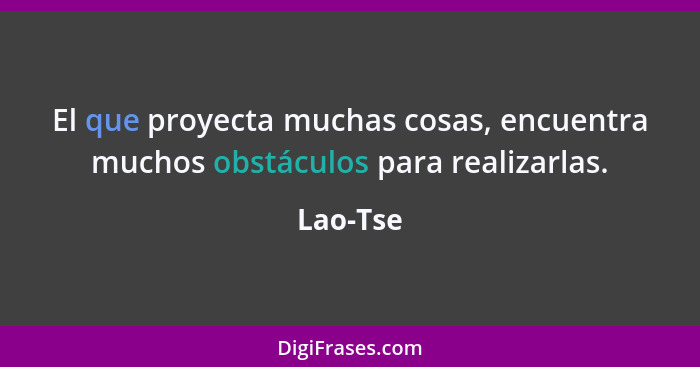 El que proyecta muchas cosas, encuentra muchos obstáculos para realizarlas.

Lao-Tse

DigiFrases.com